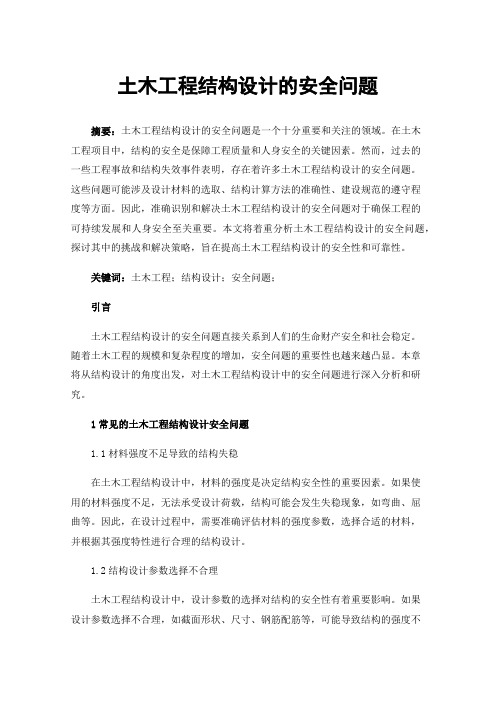 土木工程结构设计的安全问题

摘要：土木工程结构设计的安全问题是一个十分重要和关注的领域。在土木工程项目中，结构的安全是保障工程质量和人身安全的关键因素。然而，过去的一些工程事故和结构失效事件表明，存在着许多土木工程结构设计的安全问题。这些问题可能涉及设计材料的选取、结构计算方法的准确性、建设规范的遵守程度等方面。因此，准确识别和解决土木工程结构设计的安全问题对于确保工程的可持续发展和人身安全至关重要。本文将着重分析土木工程结构设计的安全问题，探讨其中的挑战和解决策略，旨在提高土木工程结构设计的安全性和可靠性。

关键词：土木工程；结构设计；安全问题；

引言

土木工程结构设计的安全问题直接关系到人们的生命财产安全和社会稳定。随着土木工程的规模和复杂程度的增加，安全问题的重要性也越来越凸显。本章将从结构设计的角度出发，对土木工程结构设计中的安全问题进行深入分析和研究。

1 常见的土木工程结构设计安全问题

1.1 材料强度不足导致的结构失稳

在土木工程结构设计中，材料的强度是决定结构安全性的重要因素。如果使用的材料强度不足，无法承受设计荷载，结构可能会发生失稳现象，如弯曲、屈曲等。因此，在设计过程中，需要准确评估材料的强度参数，选择合适的材料，并根据其强度特性进行合理的结构设计。

1.2 结构设计参数选择不合理

土木工程结构设计中，设计参数的选择对结构的安全性有着重要影响。如果设计参数选择不合理，如截面形状、尺寸、钢筋配筋等，可能导致结构的强度不